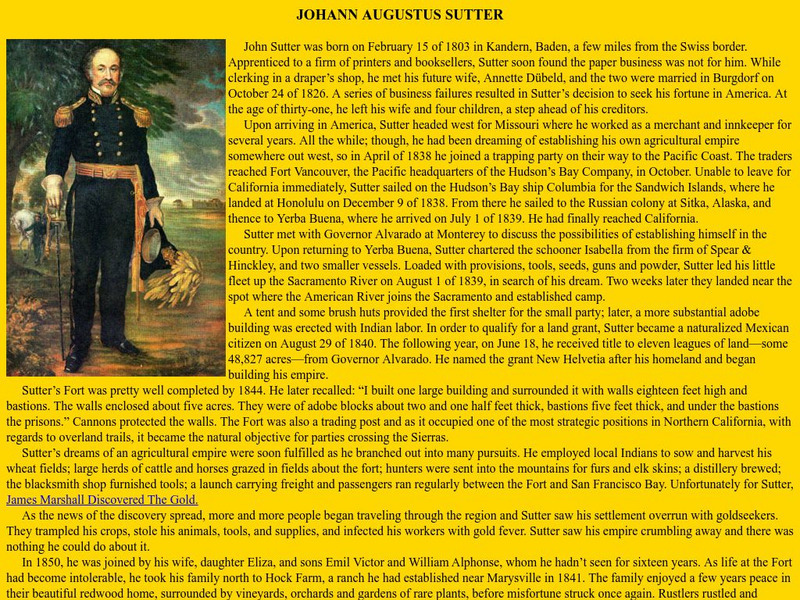 JOHANN AUGUSTUS SUTTER

John Sutter was born on February 15 of 1803 in Kandern, Baden, a few miles from the Swiss border. Apprenticed to a firm of printers and booksellers, Sutter soon found the paper business was not for him. While clerking in a draper's shop, he met his future wife, Annette Dübeld, and the two were married in Burgdorf on October 24 of 1826. A series of business failures resulted in Sutter's decision to seek his fortune in America. At the age of thirty-one, he left his wife and four children, a step ahead of his creditors.

Upon arriving in America, Sutter headed west for Missouri where he worked as a merchant and innkeeper for several years. All the while; though, he had been dreaming of establishing his own agricultural empire somewhere out west, so in April of 1838 he joined a trapping party on their way to the Pacific Coast. The traders reached Fort Vancouver, the Pacific headquarters of the Hudson's Bay Company, in October. Unable to leave for California immediately, Sutter sailed on the Hudson's Bay ship Columbia for the Sandwich Islands, where he landed at Honolulu on December 9 of 1838. From there he sailed to the Russian colony at Sitka, Alaska, and thence to Yerba Buena, where he arrived on July 1 of 1839. He had finally reached California.

Sutter met with Governor Alvarado at Monterey to discuss the possibilities of establishing himself in the country. Upon returning to Yerba Buena, Sutter chartered the schooner Isabella from the firm of Spear & Hinckley, and two smaller vessels. Loaded with provisions, tools, seeds, guns and powder, Sutter led his little fleet up the Sacramento River on August 1 of 1839, in search of his dream. Two weeks later they landed near the spot where the American River joins the Sacramento and established camp.

A tent and some brush huts provided the first shelter for the small party; later, a more substantial adobe building was erected with Indian labor. In order to qualify for a land grant, Sutter became a naturalized Mexican citizen on August 29 of 1840. The following year, on June 18, he received title to eleven leagues of land—some 48,827 acres—from Governor Alvarado. He named the grant New Helvetia after his homeland and began building his empire.

Sutter's Fort was pretty well completed by 1844. He later recalled: "I built one large building and surrounded it with walls eighteen feet high and bastions. The walls enclosed about five acres. They were of adobe blocks about two and one half feet thick, bastions five feet thick, and under the bastions the prisons." Cannons protected the walls. The Fort was also a trading post and as it occupied one of the most strategic positions in Northern California, with regards to overland trails, it became the natural objective for parties crossing the Sierras.

Sutter's dreams of an agricultural empire were soon fulfilled as he branched out into many pursuits. He employed local Indians to sow and harvest his wheat fields; large herds of cattle and horses grazed in fields about the fort; hunters were sent into the mountains for furs and elk skins; a distillery brewed; the blacksmith shop furnished tools; a launch carrying freight and passengers ran regularly between the Fort and San Francisco Bay. Unfortunately for Sutter, James Marshall Discovered The Gold.

As the news of the discovery spread, more and more people began traveling through the region and Sutter saw his settlement overrun with goldseekers. They trampled his crops, stole his animals, tools, and supplies, and infected his workers with gold fever. Sutter saw his empire crumbling away and there was nothing he could do about it.

In 1850, he was joined by his wife, daughter Eliza, and sons Emil Victor and William Alphonse, whom he hadn't seen for sixteen years. As life at the Fort had become intolerable, he took his family north to Hock Farm, a ranch he had established near Marysville in 1841. The family enjoyed a few years peace in their beautiful redwood home, surrounded by vineyards, orchards and gardens of rare plants, before misfortune struck once again. Rustlers rustled and